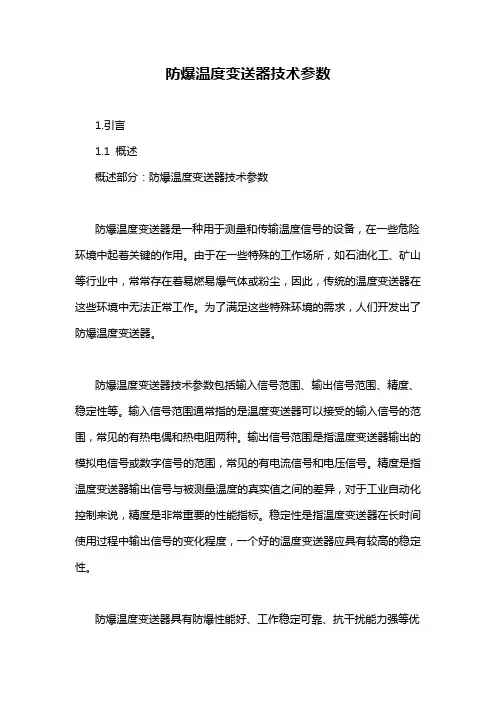 防爆温度变送器技术参数

1.引言

1.1 概述

概述部分：防爆温度变送器技术参数

防爆温度变送器是一种用于测量和传输温度信号的设备，在一些危险环境中起着关键的作用。由于在一些特殊的工作场所，如石油化工、矿山等行业中，常常存在着易燃易爆气体或粉尘，因此，传统的温度变送器在这些环境中无法正常工作。为了满足这些特殊环境的需求，人们开发出了防爆温度变送器。

防爆温度变送器技术参数包括输入信号范围、输出信号范围、精度、稳定性等。输入信号范围通常指的是温度变送器可以接受的输入信号的范围，常见的有热电偶和热电阻两种。输出信号范围是指温度变送器输出的模拟电信号或数字信号的范围，常见的有电流信号和电压信号。精度是指温度变送器输出信号与被测量温度的真实值之间的差异，对于工业自动化控制来说，精度是非常重要的性能指标。稳定性是指温度变送器在长时间使用过程中输出信号的变化程度，一个好的温度变送器应具有较高的稳定性。

防爆温度变送器具有防爆性能好、工作稳定可靠、抗干扰能力强等优